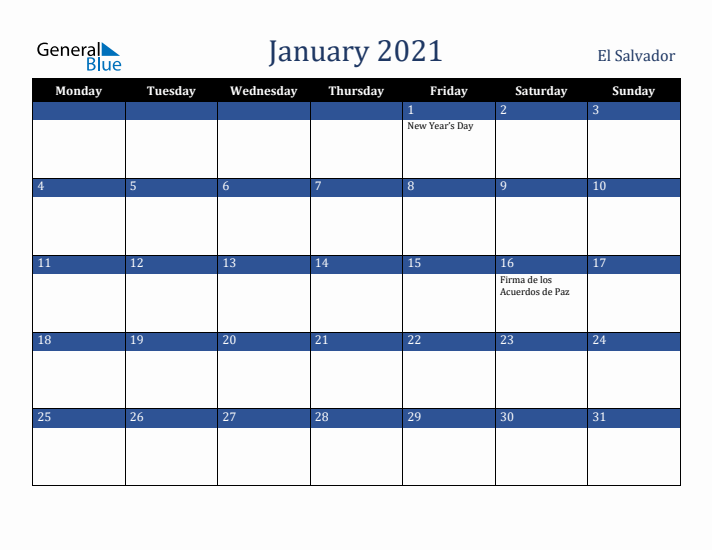 General Blue

January 2021

El Salvador

| Monday | Tuesday | Wednesday | Thursday | Friday | Saturday | Sunday |
|---|---|---|---|---|---|---|
| | | | | 1 New Year's Day | 2 | 3 |
| 4 | 5 | 6 | 7 | 8 | 9 | 10 |
| 11 | 12 | 13 | 14 | 15 | 16 Firma de los Acuerdos de Paz | 17 |
| 18 | 19 | 20 | 21 | 22 | 23 | 24 |
| 25 | 26 | 27 | 28 | 29 | 30 | 31 |